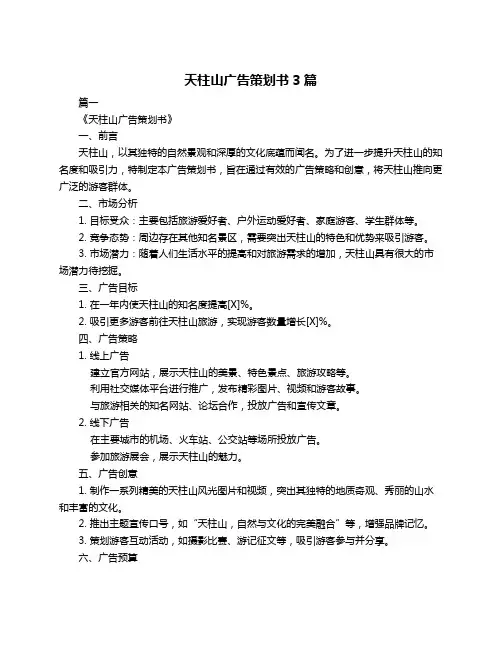 天柱山广告策划书 3 篇

篇一

《天柱山广告策划书》

一、前言

天柱山，以其独特的自然景观和深厚的文化底蕴而闻名。为了进一步提升天柱山的知名度和吸引力，特制定本广告策划书，旨在通过有效的广告策略和创意，将天柱山推向更广泛的游客群体。

二、市场分析

1. 目标受众：主要包括旅游爱好者、户外运动爱好者、家庭游客、学生群体等。

2. 竞争态势：周边存在其他知名景区，需要突出天柱山的特色和优势来吸引游客。

3. 市场潜力：随着人们生活水平的提高和对旅游需求的增加，天柱山具有很大的市场潜力待挖掘。

三、广告目标

1. 在一年内使天柱山的知名度提高[X]%。

2. 吸引更多游客前往天柱山旅游，实现游客数量增长[X]%。

四、广告策略

1. 线上广告

建立官方网站，展示天柱山的美景、特色景点、旅游攻略等。

利用社交媒体平台进行推广，发布精彩图片、视频和游客故事。

与旅游相关的知名网站、论坛合作，投放广告和宣传文章。

2. 线下广告

在主要城市的机场、火车站、公交站等场所投放广告。

参加旅游展会，展示天柱山的魅力。

五、广告创意

1. 制作一系列精美的天柱山风光图片和视频，突出其独特的地质奇观、秀丽的山水和丰富的文化。

2. 推出主题宣传口号，如“天柱山，自然与文化的完美融合”等，增强品牌记忆。

3. 策划游客互动活动，如摄影比赛、游记征文等，吸引游客参与并分享。

六、广告预算